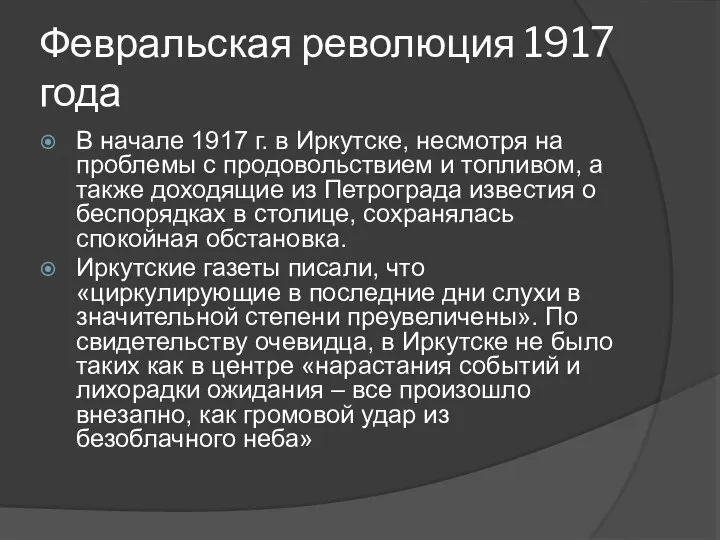 Февральская революция 1917 года

В начале 1917 г. в Иркутске, несмотря на проблемы с продовольствием и топливом, а также доходящие из Петрограда известия о беспорядках в столице, сохранялась спокойная обстановка.

Иркутские газеты писали, что «циркулирующие в последние дни слухи в значительной степени преувеличены». По свидетельству очевидца, в Иркутске не было таких как в центре «нарастания событий и лихорадки ожидания – все произошло внезапно, как громовой удар из безоблачного неба»